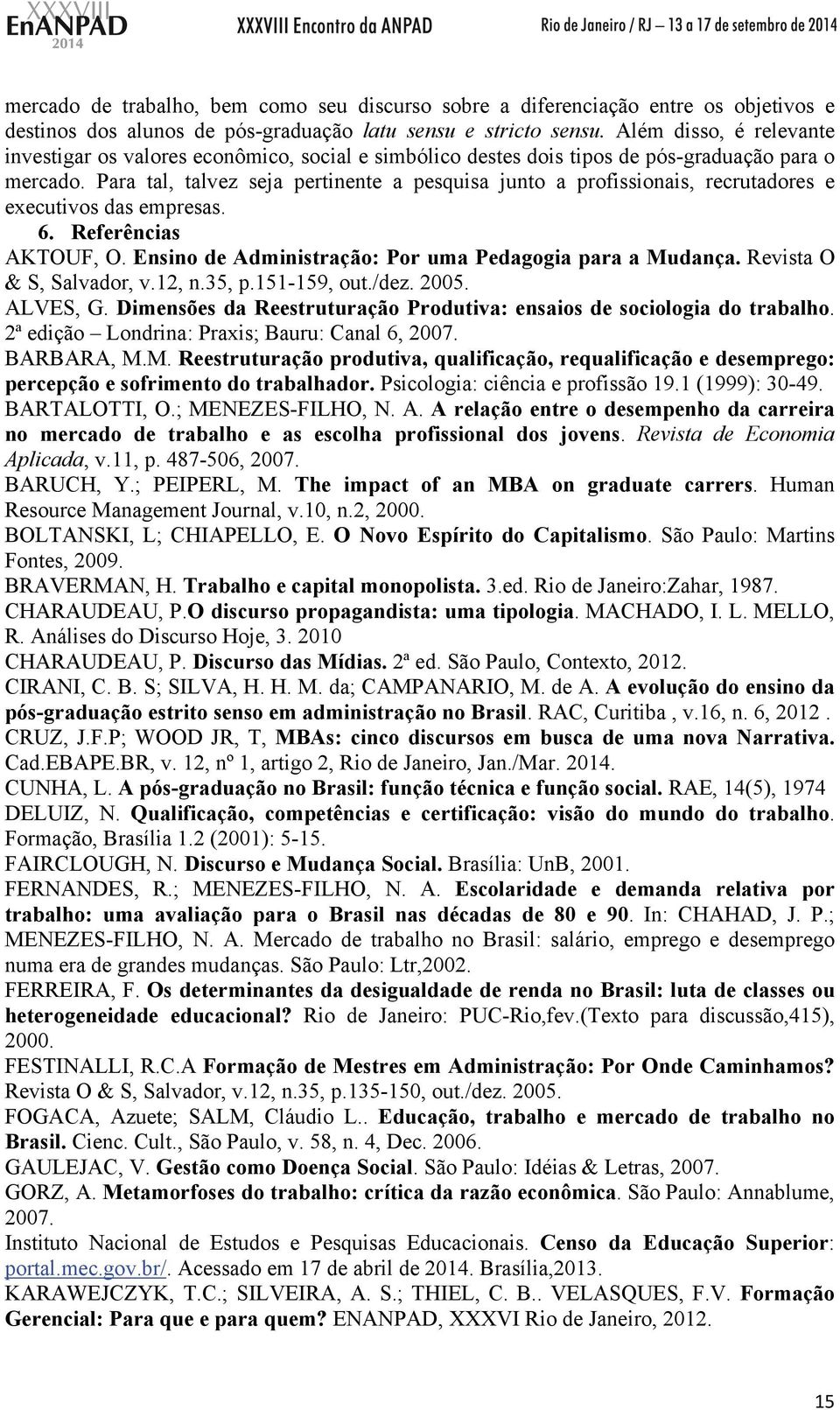 XXXVIII EnANPAD 2014 XXXVIII Encontro da ANPAD Rio de Janeiro / RJ – 13 a 17 de setembro de 2014

mercado de trabalho, bem como seu discurso sobre a diferenciação entre os objetivos e destinos dos alunos de pós-graduação latu sensu e stricto sensu. Além disso, é relevante investigar os valores econômico, social e simbólico destes dois tipos de pós-graduação para o mercado. Para tal, talvez seja pertinente a pesquisa junto a profissionais, recrutadores e executivos das empresas.

6. Referências

AKTOUF, O. Ensino de Administração: Por uma Pedagogia para a Mudança. Revista O & S, Salvador, v.12, n.35, p.151-159, out./dez. 2005.

ALVES, G. Dimensões da Reestruturação Produtiva: ensaios de sociologia do trabalho. 2ª edição – Londrina: Praxis; Bauru: Canal 6, 2007.

BARBARA, M.M. Reestruturação produtiva, qualificação, requalificação e desemprego: percepção e sofrimento do trabalhador. Psicologia: ciência e profissão 19.1 (1999): 30-49.

BARTALOTTI, O.; MENEZES-FILHO, N. A. A relação entre o desempenho da carreira no mercado de trabalho e as escolha profissional dos jovens. Revista de Economia Aplicada, v.11, p. 487-506, 2007.

BARUCH, Y.; PEIPERL, M. The impact of an MBA on graduate carrers. Human Resource Management Journal, v.10, n.2, 2000.

BOLTANSKI, L; CHIAPELLO, E. O Novo Espírito do Capitalismo. São Paulo: Martins Fontes, 2009.

BRAVERMAN, H. Trabalho e capital monopolista. 3.ed. Rio de Janeiro:Zahar, 1987.

CHARAUDEAU, P.O discurso propagandista: uma tipologia. MACHADO, I. L. MELLO, R. Análises do Discurso Hoje, 3. 2010

CHARAUDEAU, P. Discurso das Mídias. 2ª ed. São Paulo, Contexto, 2012.

CIRANI, C. B. S; SILVA, H. H. M. da; CAMPANARIO, M. de A. A evolução do ensino da pós-graduação estrito senso em administração no Brasil. RAC, Curitiba , v.16, n. 6, 2012 .

CRUZ, J.F.P; WOOD JR, T, MBAs: cinco discursos em busca de uma nova Narrativa. Cad.EBAPE.BR, v. 12, nº 1, artigo 2, Rio de Janeiro, Jan./Mar. 2014.

CUNHA, L. A pós-graduação no Brasil: função técnica e função social. RAE, 14(5), 1974

DELUIZ, N. Qualificação, competências e certificação: visão do mundo do trabalho. Formação, Brasília 1.2 (2001): 5-15.

FAIRCLOUGH, N. Discurso e Mudança Social. Brasília: UnB, 2001.

FERNANDES, R.; MENEZES-FILHO, N. A. Escolaridade e demanda relativa por trabalho: uma avaliação para o Brasil nas décadas de 80 e 90. In: CHAHAD, J. P.; MENEZES-FILHO, N. A. Mercado de trabalho no Brasil: salário, emprego e desemprego numa era de grandes mudanças. São Paulo: Ltr,2002.

FERREIRA, F. Os determinantes da desigualdade de renda no Brasil: luta de classes ou heterogeneidade educacional? Rio de Janeiro: PUC-Rio,fev.(Texto para discussão,415), 2000.

FESTINALLI, R.C.A Formação de Mestres em Administração: Por Onde Caminhamos? Revista O & S, Salvador, v.12, n.35, p.135-150, out./dez. 2005.

FOGACA, Azuete; SALM, Cláudio L.. Educação, trabalho e mercado de trabalho no Brasil. Cienc. Cult., São Paulo, v. 58, n. 4, Dec. 2006.

GAULEJAC, V. Gestão como Doença Social. São Paulo: Idéias & Letras, 2007.

GORZ, A. Metamorfoses do trabalho: crítica da razão econômica. São Paulo: Annablume, 2007.

Instituto Nacional de Estudos e Pesquisas Educacionais. Censo da Educação Superior: portal.mec.gov.br/. Acessado em 17 de abril de 2014. Brasília,2013.

KARAWEJCZYK, T.C.; SILVEIRA, A. S.; THIEL, C. B.. VELASQUES, F.V. Formação Gerencial: Para que e para quem? ENANPAD, XXXVI Rio de Janeiro, 2012.

15